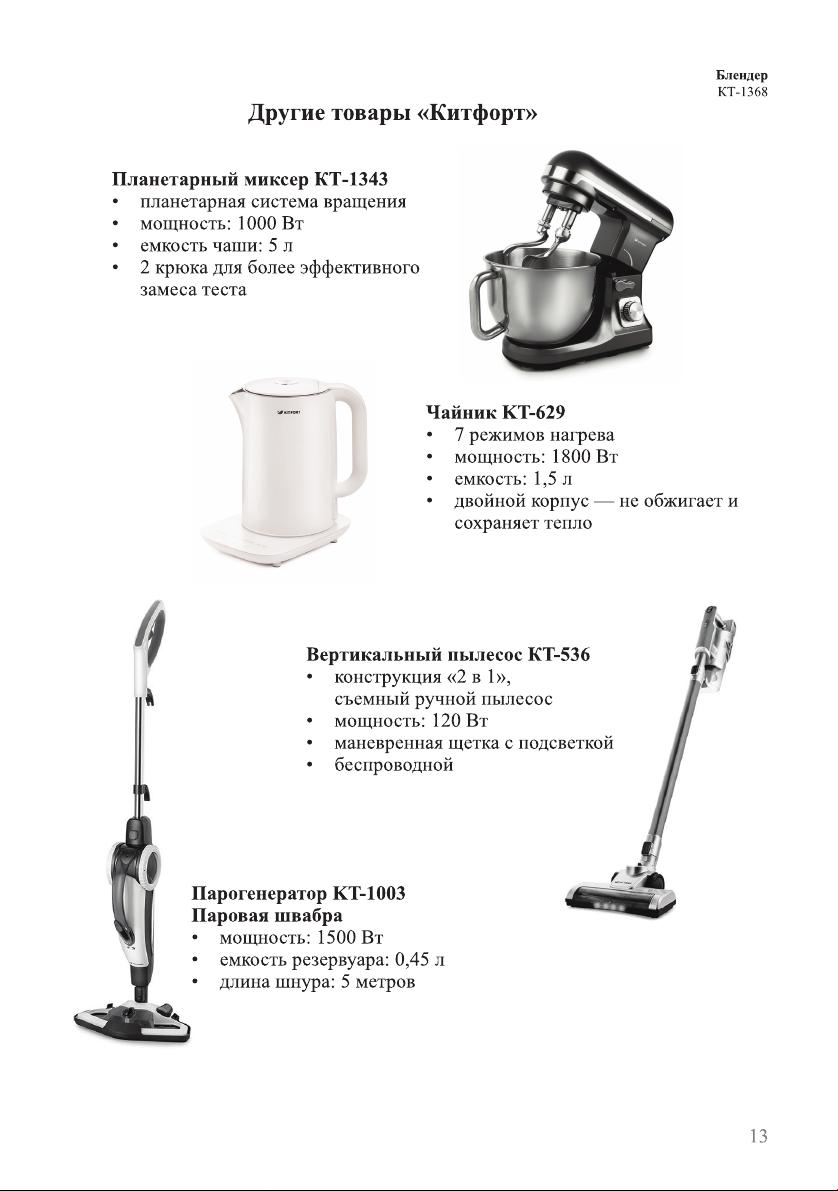 Блендер
КТ-1368

Другие товары «Китфорт»

Планетарный миксер КТ-1343
• планетарная система вращения
• мощность: 1000 Вт
• емкость чаши: 5 л
• 2 крюка для более эффективного замеса теста

KITFORT

Чайник КТ-629
• 7 режимов нагрева
• мощность: 1800 Вт
• емкость: 1,5 л
• двойной корпус — не обжигает и сохраняет тепло

Вертикальный пылесос КТ-536
• конструкция «2 в 1», съемный ручной пылесос
• мощность: 120 Вт
• маневренная щетка с подсветкой
• беспроводной

Парогенератор КТ-1003
Паровая швабра
• мощность: 1500 Вт
• емкость резервуара: 0,45 л
• длина шнура: 5 метров

13